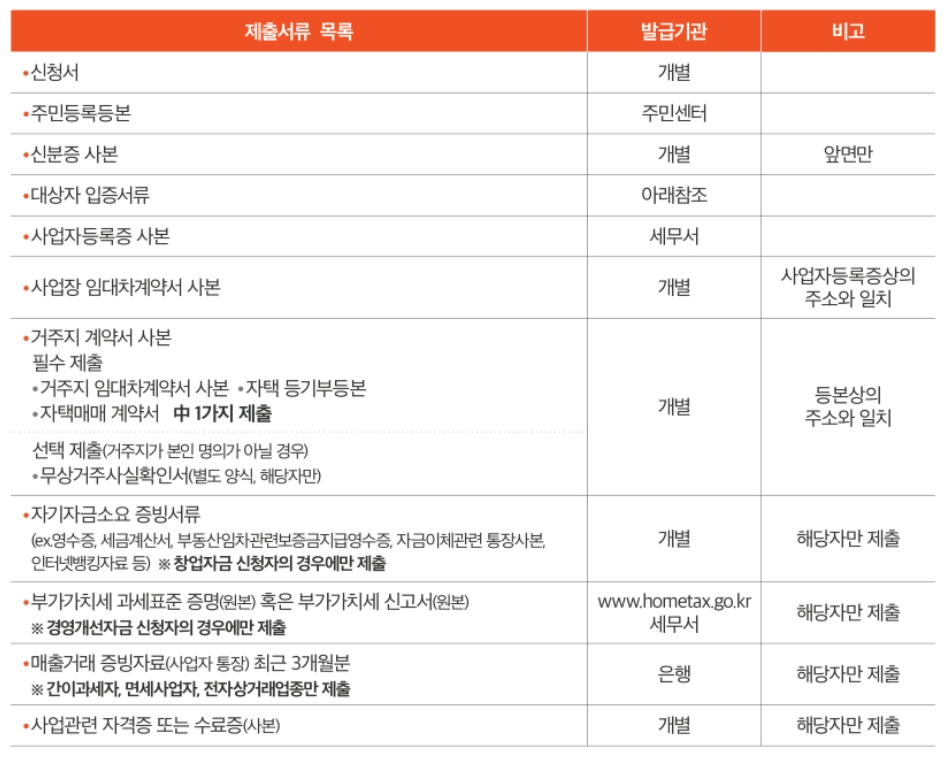 | 제출서류 목록 | 발급기관 | 비고 |
|---|---|---|
| •신청서 | 개별 | |
| •주민등록등본 | 주민센터 | |
| •신분증 사본 | 개별 | 앞면만 |
| •대상자 입증서류 | 아래참조 | |
| •사업자등록증 사본 | 세무서 | |
| •사업장 임대차계약서 사본 | 개별 | 사업자등록증상의 주소와 일치 |
| •거주지 계약서 사본 필수 제출 •거주지 임대차계약서 사본 •자택 등기부등본 •자택매매 계약서 中 1가지 제출 선택 제출(거주지가 본인 명의가 아닐 경우) •무상거주사실확인서(별도 양식, 해당자만) | 개별 | 등본상의 주소와 일치 |
| •자기자금소요 증빙서류 (ex.영수증, 세금계산서, 부동산임차관련보증금지급영수증, 자금이체관련 통장사본, 인터넷뱅킹자료 등) ※ 창업자금 신청자의 경우에만 제출 | 개별 | 해당자만 제출 |
| •부가가치세 과세표준 증명(원본) 혹은 부가가치세 신고서(원본) ※ 경영개선자금 신청자의 경우에만 제출 | www.hometax.go.kr 세무서 | 해당자만 제출 |
| •매출거래 증빙자료(사업자 통장) 최근 3개월분 ※ 간이과세자, 면세사업자, 전자상거래업종만 제출 | 은행 | 해당자만 제출 |
| •사업관련 자격증 또는 수료증(사본) | 개별 | 해당자만 제출 |